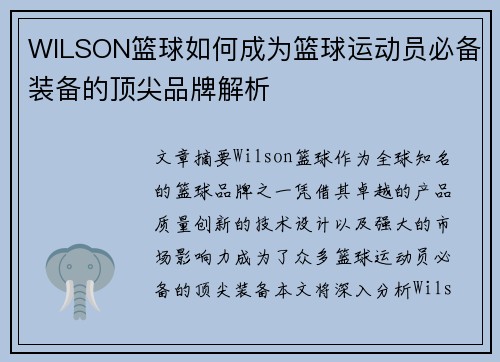 WILSON篮球如何成为篮球运动员必备装备的顶尖品牌解析

文章摘要Wilson篮球作为全球知名的篮球品牌之一凭借其卓越的产品质量创新的技术设计以及强大的市场影响力成为了众多篮球运动员必备的顶尖装备本文将深入分析Wils